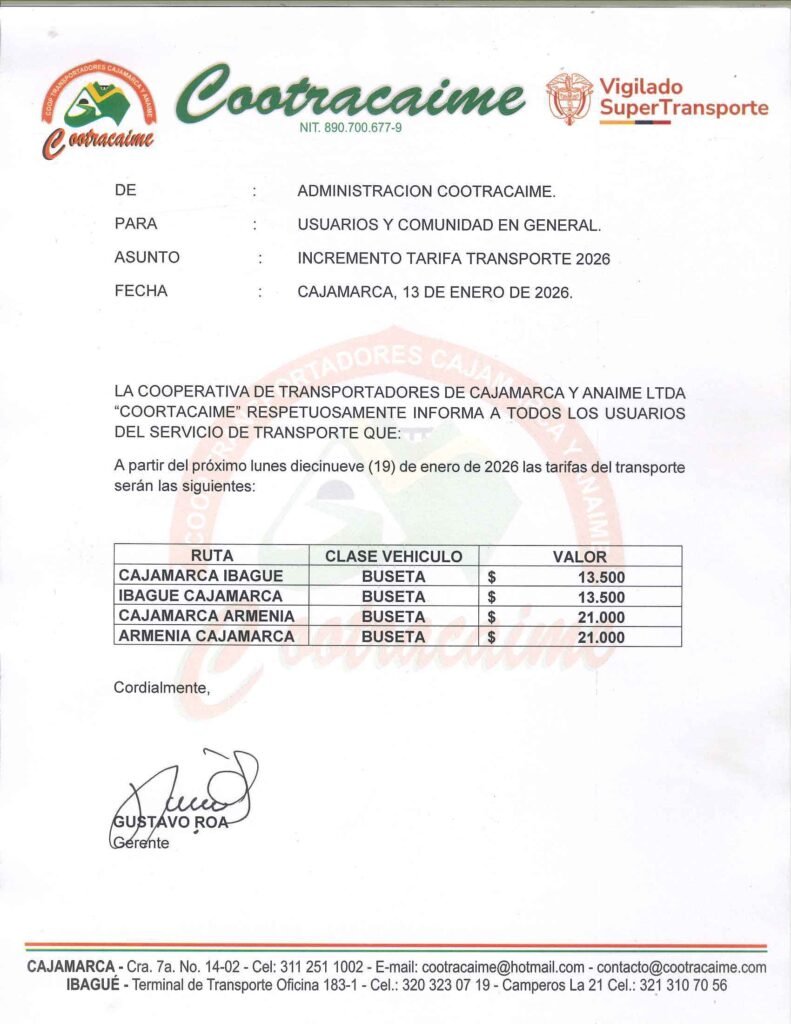 COOP. TRANSPORTADORES CAJAMARCA Y ANAIME
Cootracaime

Cootracaime
NIT. 890.700.677-9

Vigilado SuperTransporte

DE : ADMINISTRACION COOTRACAIME.
PARA : USUARIOS Y COMUNIDAD EN GENERAL.
ASUNTO : INCREMENTO TARIFA TRANSPORTE 2026
FECHA : CAJAMARCA, 13 DE ENERO DE 2026.

LA COOPERATIVA DE TRANSPORTADORES DE CAJAMARCA Y ANAIME LTDA "COORTACAIME" RESPETUOSAMENTE INFORMA A TODOS LOS USUARIOS DEL SERVICIO DE TRANSPORTE QUE:

A partir del próximo lunes diecinueve (19) de enero de 2026 las tarifas del transporte serán las siguientes:

| RUTA | CLASE VEHICULO | VALOR |
|---|---|---|
| CAJAMARCA IBAGUE | BUSETA | $ 13.500 |
| IBAGUE CAJAMARCA | BUSETA | $ 13.500 |
| CAJAMARCA ARMENIA | BUSETA | $ 21.000 |
| ARMENIA CAJAMARCA | BUSETA | $ 21.000 |

Cordialmente,

GUSTAVO ROA
Gerente

CAJAMARCA - Cra. 7a. No. 14-02 - Cel: 311 251 1002 - E-mail: cootracaime@hotmail.com - contacto@cootracaime.com
IBAGUÉ - Terminal de Transporte Oficina 183-1 - Cel.: 320 323 07 19 - Camperos La 21 Cel.: 321 310 70 56